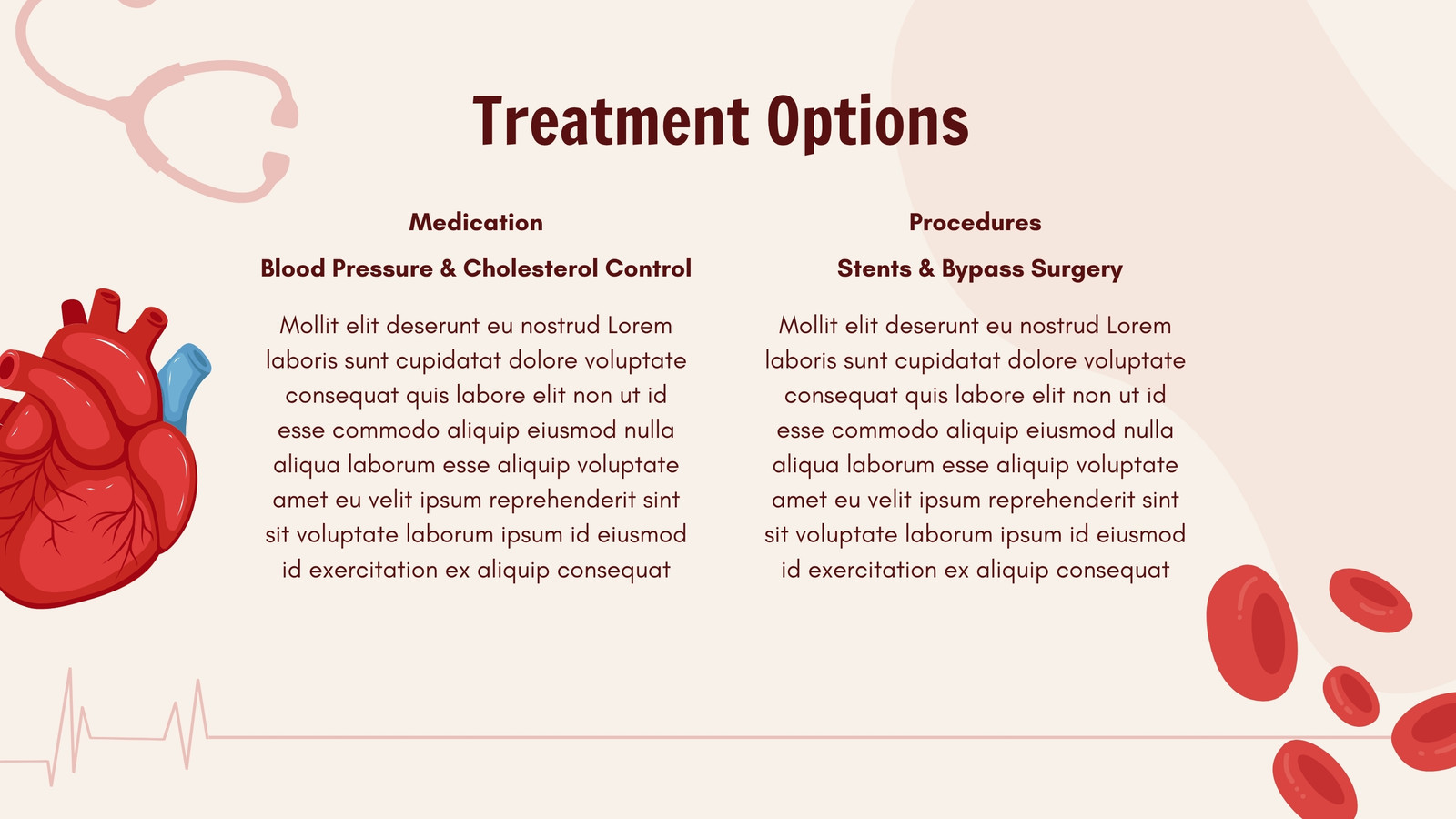 Treatment Options

Medication

Blood Pressure & Cholesterol Control

Mollit elit deserunt eu nostrud Lorem laboris sunt cupidatat dolore voluptate consequat quis labore elit non ut id esse commodo aliquip eiusmod nulla aliqua laborum esse aliquip voluptate amet eu velit ipsum reprehenderit sint sit voluptate laborum ipsum id eiusmod id exercitation ex aliquip consequat

Procedures

Stents & Bypass Surgery

Mollit elit deserunt eu nostrud Lorem laboris sunt cupidatat dolore voluptate consequat quis labore elit non ut id esse commodo aliquip eiusmod nulla aliqua laborum esse aliquip voluptate amet eu velit ipsum reprehenderit sint sit voluptate laborum ipsum id eiusmod id exercitation ex aliquip consequat